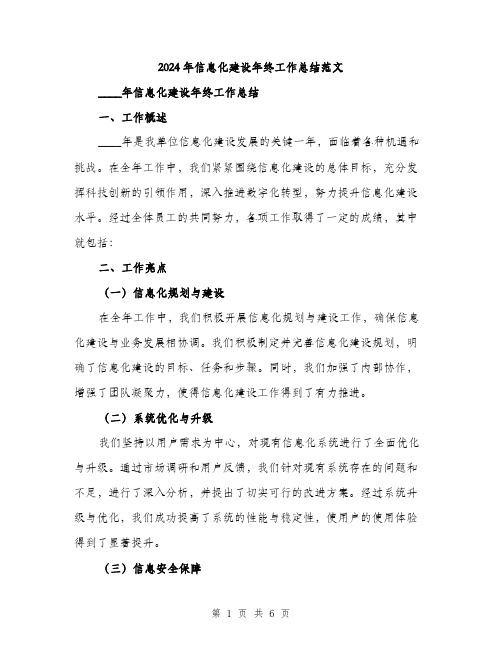 2024年信息化建设年终工作总结范文

____年信息化建设年终工作总结

一、工作概述

____年是我单位信息化建设发展的关键一年，面临着各种机遇和挑战。在全年工作中，我们紧紧围绕信息化建设的总体目标，充分发挥科技创新的引领作用，深入推进数字化转型，努力提升信息化建设水平。经过全体员工的共同努力，各项工作取得了一定的成绩，其中就包括：

二、工作亮点

（一）信息化规划与建设

在全年工作中，我们积极开展信息化规划与建设工作，确保信息化建设与业务发展相协调。我们积极制定并完善信息化建设规划，明确了信息化建设的目标、任务和步骤。同时，我们加强了内部协作，增强了团队凝聚力，使得信息化建设工作得到了有力推进。

（二）系统优化与升级

我们坚持以用户需求为中心，对现有信息化系统进行了全面优化与升级。通过市场调研和用户反馈，我们针对现有系统存在的问题和不足，进行了深入分析，并提出了切实可行的改进方案。经过系统升级与优化，我们成功提高了系统的性能与稳定性，使用户的使用体验得到了显著提升。

（三）信息安全保障

第 1 页 共 6 页